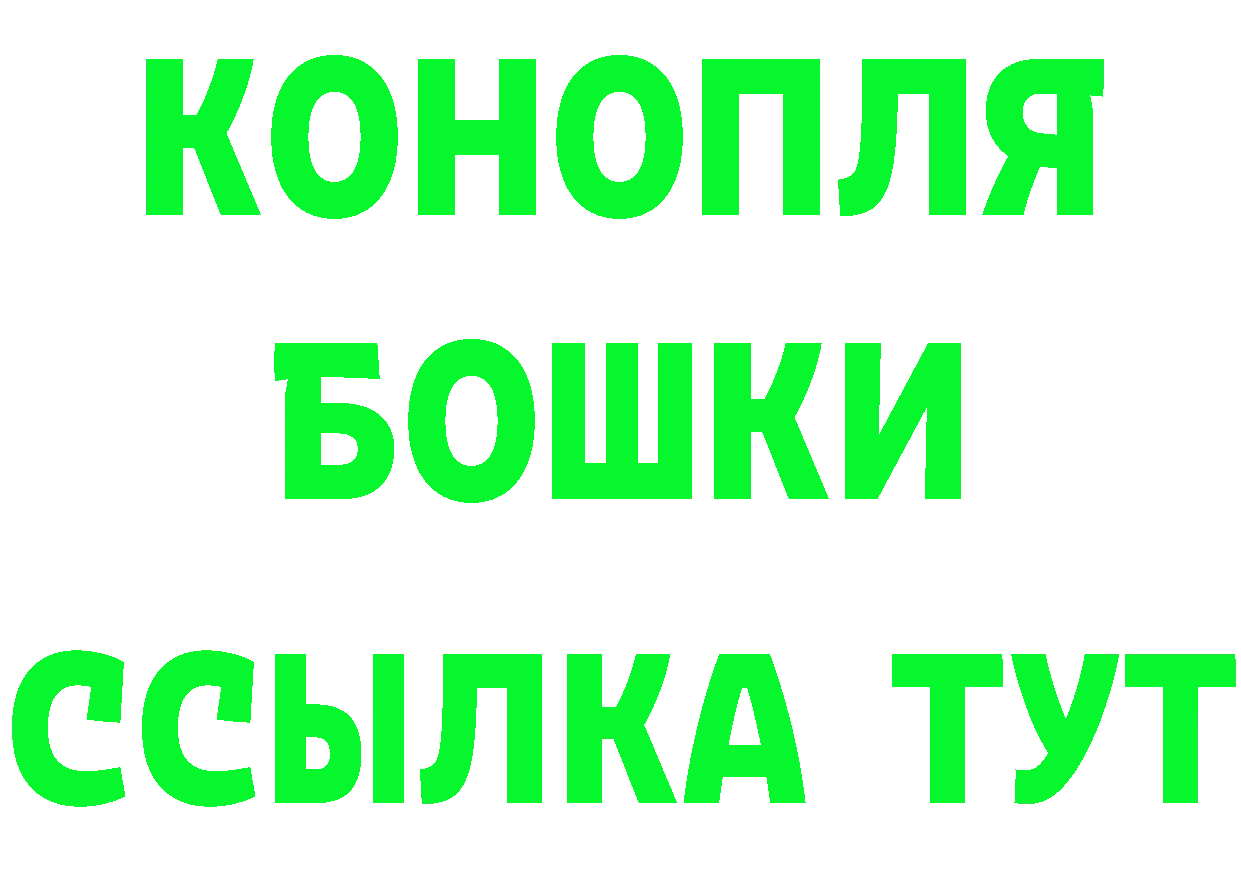 КОНОПЛЯ
БОШКИ
ССЫЛКА ТУТ